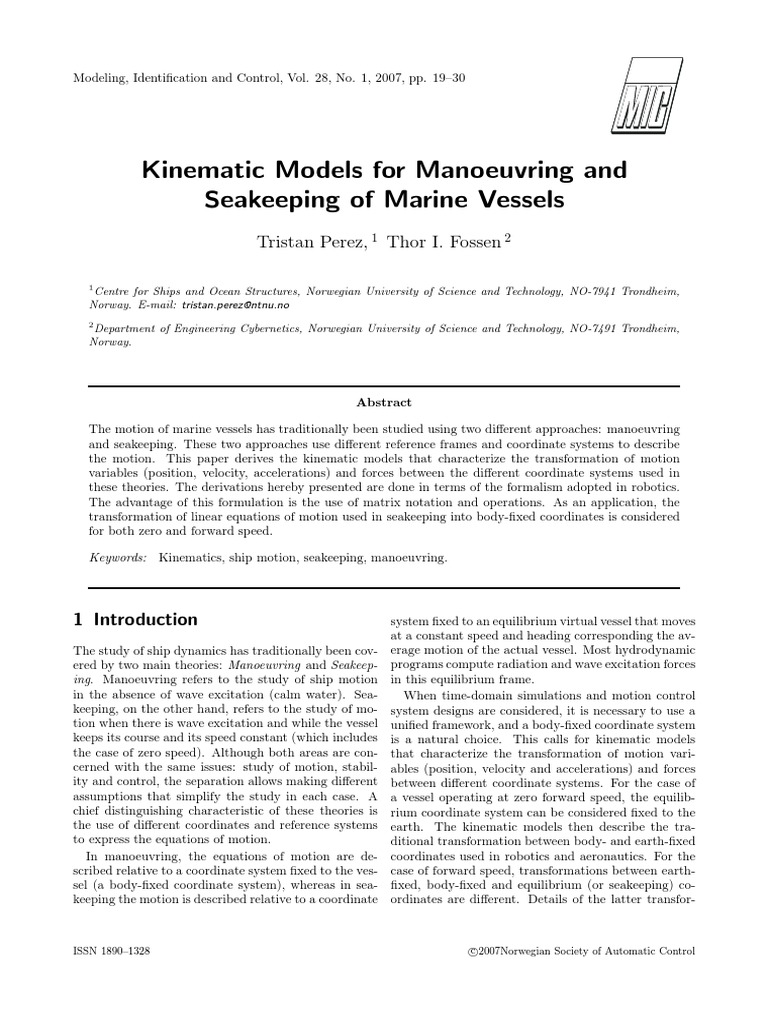 Modeling, Identification and Control, Vol. 28, No. 1, 2007, pp. 19–30

MIC

Kinematic Models for Manoeuvring and Seakeeping of Marine Vessels

Tristan Perez, $^1$ Thor I. Fossen $^2$

$^1$Centre for Ships and Ocean Structures, Norwegian University of Science and Technology, NO-7941 Trondheim, Norway. E-mail: tristan.perez@ntnu.no

$^2$Department of Engineering Cybernetics, Norwegian University of Science and Technology, NO-7491 Trondheim, Norway.

Abstract

The motion of marine vessels has traditionally been studied using two different approaches: manoeuvring and seakeeping. These two approaches use different reference frames and coordinate systems to describe the motion. This paper derives the kinematic models that characterize the transformation of motion variables (position, velocity, accelerations) and forces between the different coordinate systems used in these theories. The derivations hereby presented are done in terms of the formalism adopted in robotics. The advantage of this formulation is the use of matrix notation and operations. As an application, the transformation of linear equations of motion used in seakeeping into body-fixed coordinates is considered for both zero and forward speed.

Keywords: Kinematics, ship motion, seakeeping, manoeuvring.

1 Introduction

The study of ship dynamics has traditionally been covered by two main theories: Manoeuvring and Seakeeping. Manoeuvring refers to the study of ship motion in the absence of wave excitation (calm water). Seakeeping, on the other hand, refers to the study of motion when there is wave excitation and while the vessel keeps its course and its speed constant (which includes the case of zero speed). Although both areas are concerned with the same issues: study of motion, stability and control, the separation allows making different assumptions that simplify the study in each case. A chief distinguishing characteristic of these theories is the use of different coordinates and reference systems to express the equations of motion.

In manoeuvring, the equations of motion are described relative to a coordinate system fixed to the vessel (a body-fixed coordinate system), whereas in seakeeping the motion is described relative to a coordinate system fixed to an equilibrium virtual vessel that moves at a constant speed and heading corresponding the average motion of the actual vessel. Most hydrodynamic programs compute radiation and wave excitation forces in this equilibrium frame.

When time-domain simulations and motion control system designs are considered, it is necessary to use a unified framework, and a body-fixed coordinate system is a natural choice. This calls for kinematic models that characterize the transformation of motion variables (position, velocity and accelerations) and forces between different coordinate systems. For the case of a vessel operating at zero forward speed, the equilibrium coordinate system can be considered fixed to the earth. The kinematic models then describe the traditional transformation between body- and earth-fixed coordinates used in robotics and aeronautics. For the case of forward speed, transformations between earth-fixed, body-fixed and equilibrium (or seakeeping) coordinates are different. Details of the latter transfor-

ISSN 1890–1328

©2007Norwegian Society of Automatic Control